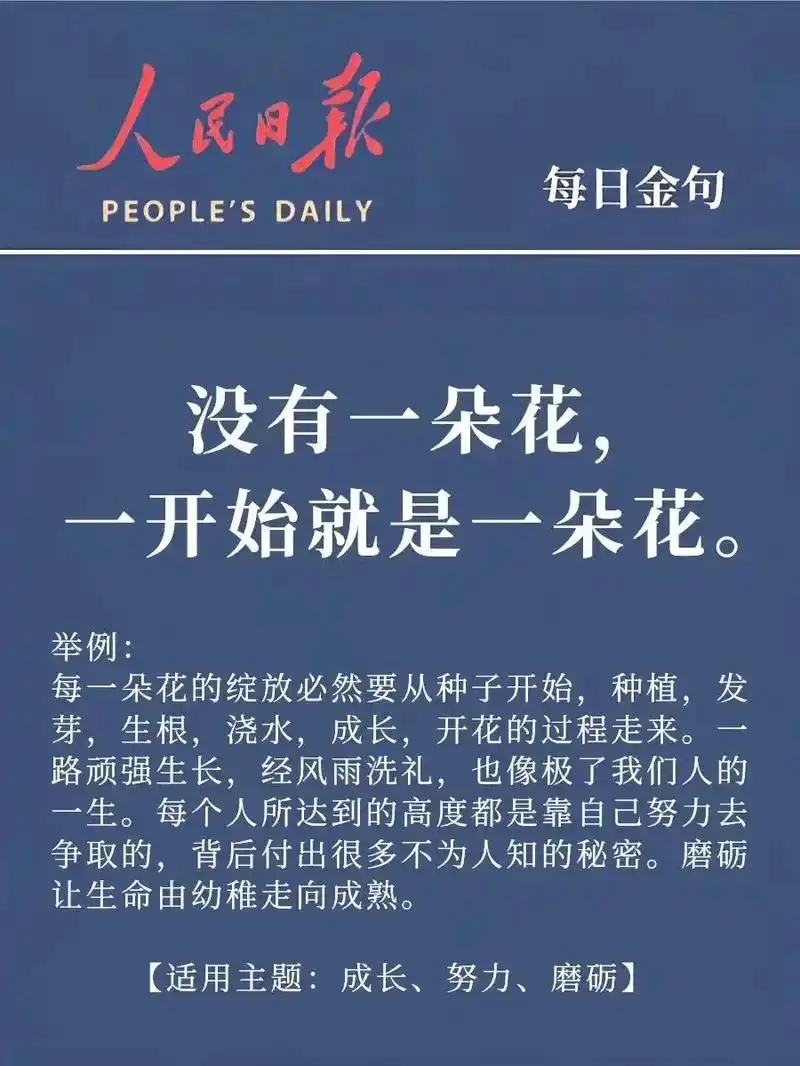 人民日报
PEOPLE'S DAILY

每日金句

没有一朵花，
一开始就是一朵花。

举例：
每一朵花的绽放必然要从种子开始，种植，发芽，生根，浇水，成长，开花的过程走来。一路顽强生长，经风雨洗礼，也像极了我们人的一生。每个人所达到的高度都是靠自己努力去争取的，背后付出很多不为人知的秘密。磨砺让生命由幼稚走向成熟。

【适用主题：成长、努力、磨砺】